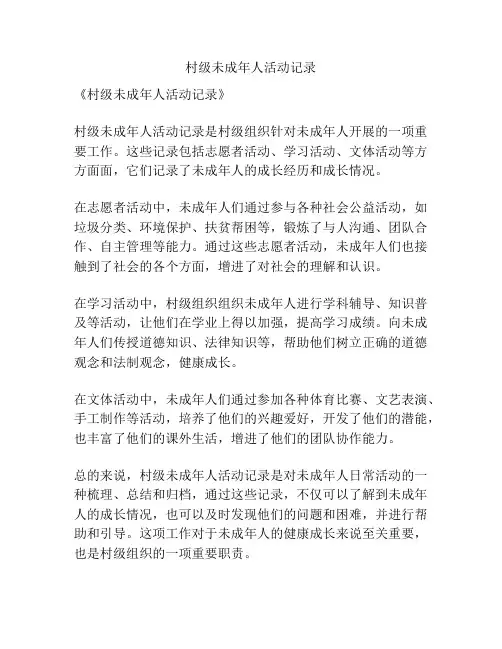 村级未成年人活动记录

《村级未成年人活动记录》

村级未成年人活动记录是村级组织针对未成年人开展的一项重要工作。这些记录包括志愿者活动、学习活动、文体活动等方方面面，它们记录了未成年人的成长经历和成长情况。

在志愿者活动中，未成年人们通过参与各种社会公益活动，如垃圾分类、环境保护、扶贫帮困等，锻炼了与人沟通、团队合作、自主管理等能力。通过这些志愿者活动，未成年人们也接触到了社会的各个方面，增进了对社会的理解和认识。

在学习活动中，村级组织组织未成年人进行学科辅导、知识普及等活动，让他们在学业上得以加强，提高学习成绩。向未成年人们传授道德知识、法律知识等，帮助他们树立正确的道德观念和法制观念，健康成长。

在文体活动中，未成年人们通过参加各种体育比赛、文艺表演、手工制作等活动，培养了他们的兴趣爱好，开发了他们的潜能，也丰富了他们的课外生活，增进了他们的团队协作能力。

总的来说，村级未成年人活动记录是对未成年人日常活动的一种梳理、总结和归档，通过这些记录，不仅可以了解到未成年人的成长情况，也可以及时发现他们的问题和困难，并进行帮助和引导。这项工作对于未成年人的健康成长来说至关重要，也是村级组织的一项重要职责。